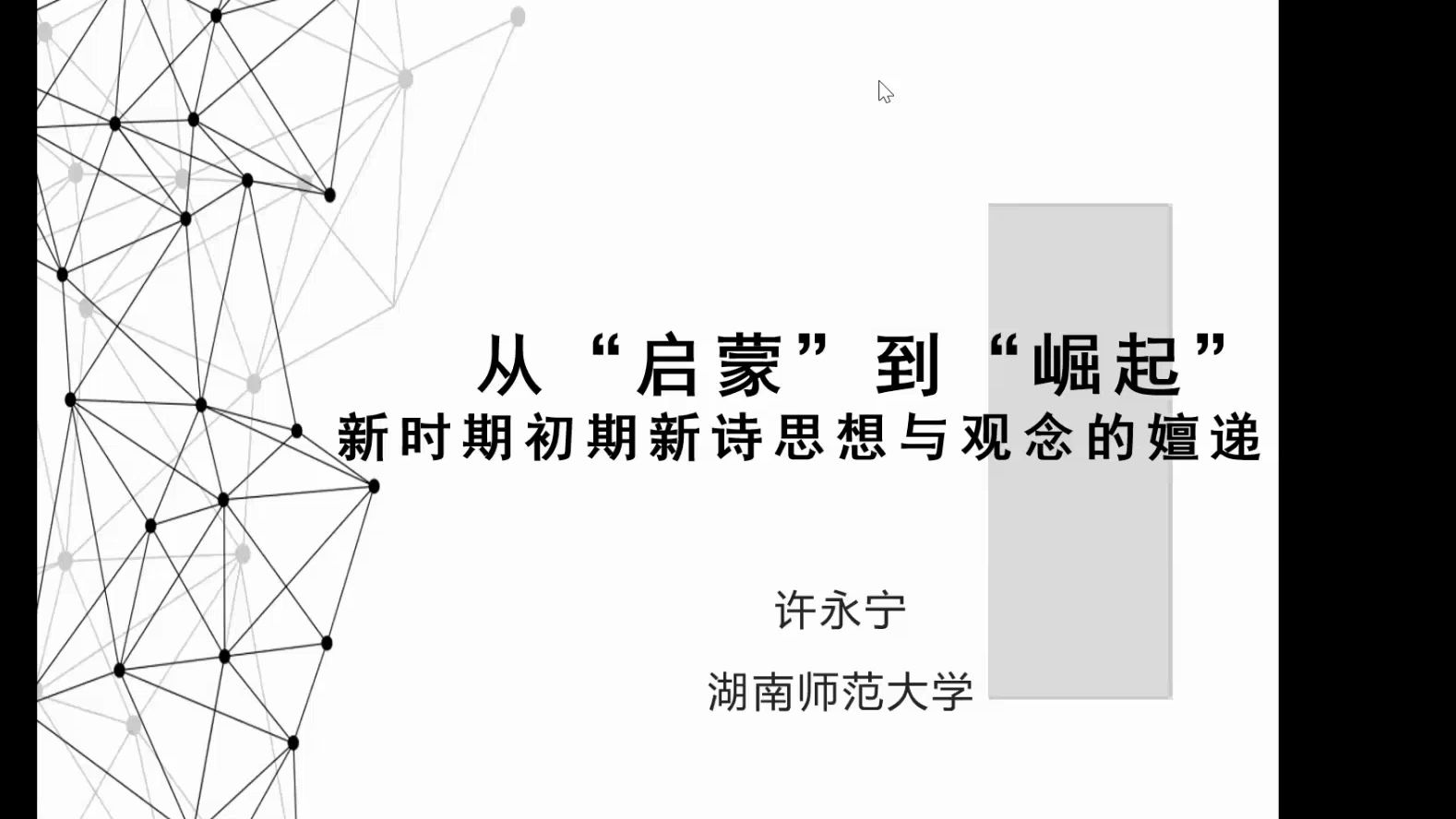 从“启蒙”到“崛起”
新时期初期新诗思想与观念的嬗递

许永宁

湖南师范大学